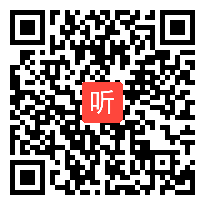 听